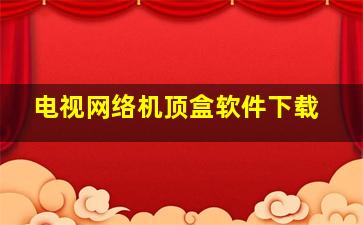 电视网络机顶盒软件下载